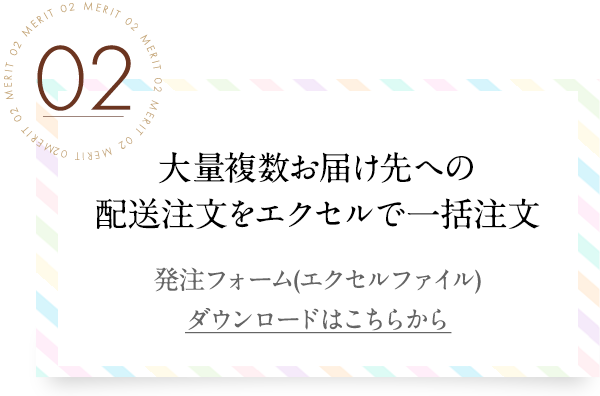 MERIT 02 MERIT 02 MERIT 02 MERIT 02 MERIT 02 MERIT 02

02

大量複数お届け先への
配送注文をエクセルで一括注文

発注フォーム(エクセルファイル)
ダウンロードはこちらから